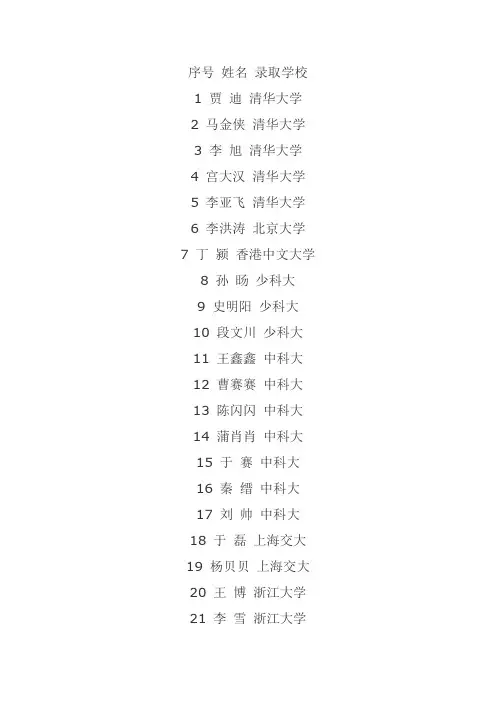 序号 姓名 录取学校

1 贾 迪 清华大学

2 马金侠 清华大学

3 李 旭 清华大学

4 宫大汉 清华大学

5 李亚飞 清华大学

6 李洪涛 北京大学

7 丁 颖 香港中文大学

8 孙 旸 少科大

9 史明阳 少科大

10 段文川 少科大

11 王鑫鑫 中科大

12 曹赛赛 中科大

13 陈闪闪 中科大

14 蒲肖肖 中科大

15 于 赛 中科大

16 秦 缙 中科大

17 刘 帅 中科大

18 于 磊 上海交大

19 杨贝贝 上海交大

20 王 博 浙江大学

21 李 雪 浙江大学